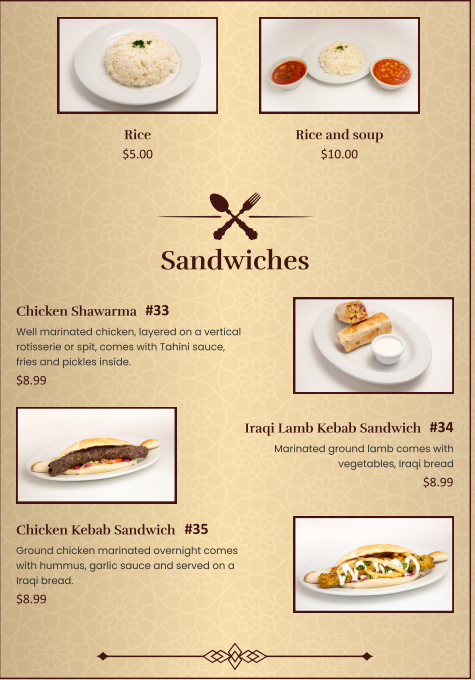 Rice
$5.00

Rice and soup
$10.00

Sandwiches

Chicken Shawarma #33
Well marinated chicken, layered on a vertical rotisserie or spit, comes with Tahini sauce, fries and pickles inside.
$8.99

Iraqi Lamb Kebab Sandwich #34
Marinated ground lamb comes with vegetables, Iraqi bread
$8.99

Chicken Kebab Sandwich #35
Ground chicken marinated overnight comes with hummus, garlic sauce and served on a Iraqi bread.
$8.99